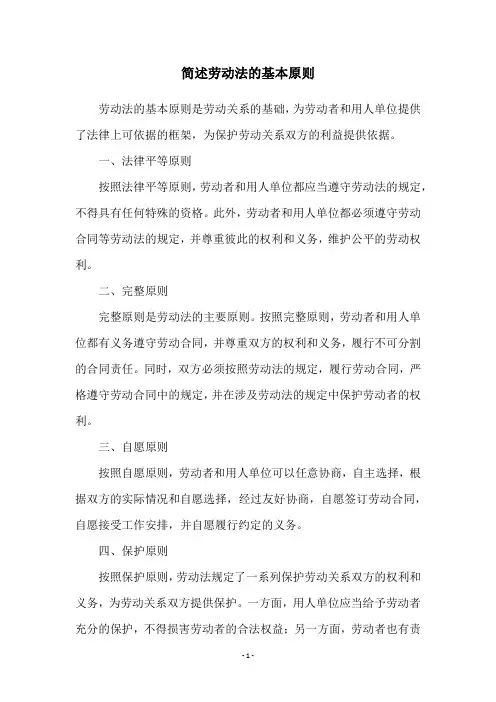 简述劳动法的基本原则

劳动法的基本原则是劳动关系的基础，为劳动者和用人单位提供了法律上可依据的框架，为保护劳动关系双方的利益提供依据。

一、法律平等原则

按照法律平等原则，劳动者和用人单位都应当遵守劳动法的规定，不得具有任何特殊的资格。此外，劳动者和用人单位都必须遵守劳动合同等劳动法的规定，并尊重彼此的权利和义务，维护公平的劳动权利。

二、完整原则

完整原则是劳动法的主要原则。按照完整原则，劳动者和用人单位都有义务遵守劳动合同，并尊重双方的权利和义务，履行不可分割的合同责任。同时，双方必须按照劳动法的规定，履行劳动合同，严格遵守劳动合同中的规定，并在涉及劳动法的规定中保护劳动者的权利。

三、自愿原则

按照自愿原则，劳动者和用人单位可以任意协商，自主选择，根据双方的实际情况和自愿选择，经过友好协商，自愿签订劳动合同，自愿接受工作安排，并自愿履行约定的义务。

四、保护原则

按照保护原则，劳动法规定了一系列保护劳动关系双方的权利和义务，为劳动关系双方提供保护。一方面，用人单位应当给予劳动者充分的保护，不得损害劳动者的合法权益；另一方面，劳动者也有责

- 1 -